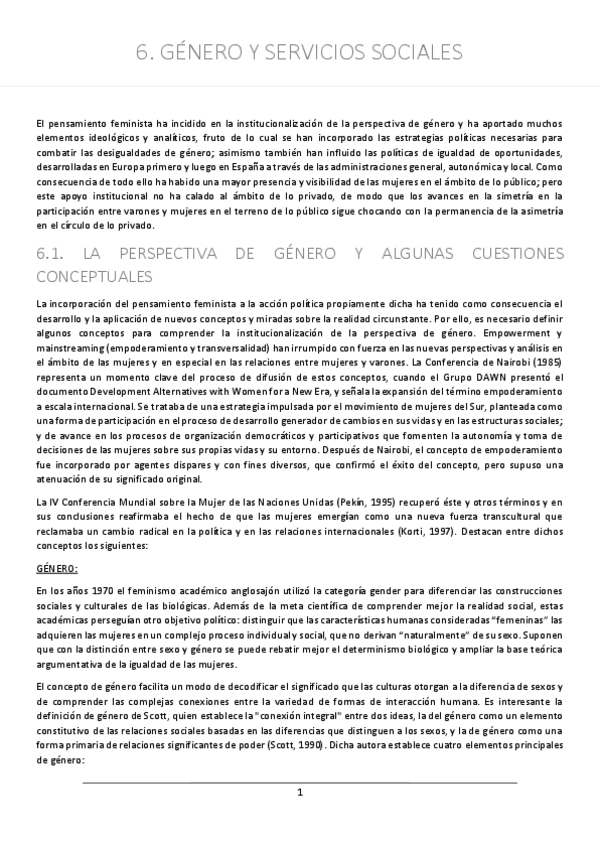 6. GÉNERO Y SERVICIOS SOCIALES

El pensamiento feminista ha incidido en la institucionalización de la perspectiva de género y ha aportado muchos elementos ideológicos y analíticos, fruto de lo cual se han incorporado las estrategias políticas necesarias para combatir las desigualdades de género; asimismo también han influido las políticas de igualdad de oportunidades, desarrolladas en Europa primero y luego en España a través de las administraciones general, autonómica y local. Como consecuencia de todo ello ha habido una mayor presencia y visibilidad de las mujeres en el ámbito de lo público; pero este apoyo institucional no ha calado al ámbito de lo privado, de modo que los avances en la simetría en la participación entre varones y mujeres en el terreno de lo público sigue chocando con la permanencia de la asimetría en el círculo de lo privado.

6.1. LA PERSPECTIVA DE GÉNERO Y ALGUNAS CUESTIONES CONCEPTUALES

La incorporación del pensamiento feminista a la acción política propiamente dicha ha tenido como consecuencia el desarrollo y la aplicación de nuevos conceptos y miradas sobre la realidad circunstante. Por ello, es necesario definir algunos conceptos para comprender la institucionalización de la perspectiva de género. Empowerment y mainstreaming (empoderamiento y transversalidad) han irrumpido con fuerza en las nuevas perspectivas y análisis en el ámbito de las mujeres y en especial en las relaciones entre mujeres y varones. La Conferencia de Nairobi (1985) representa un momento clave del proceso de difusión de estos conceptos, cuando el Grupo DAWN presentó el documento Development Alternatives with Women for a New Era, y señala la expansión del término empoderamiento a escala internacional. Se trataba de una estrategia impulsada por el movimiento de mujeres del Sur, planteada como una forma de participación en el proceso de desarrollo generador de cambios en sus vidas y en las estructuras sociales; y de avance en los procesos de organización democráticos y participativos que fomenten la autonomía y toma de decisiones de las mujeres sobre sus propias vidas y su entorno. Después de Nairobi, el concepto de empoderamiento fue incorporado por agentes dispares y con fines diversos, que confirmó el éxito del concepto, pero supuso una atenuación de su significado original.

La IV Conferencia Mundial sobre la Mujer de las Naciones Unidas (Pekín, 1995) recuperó éste y otros términos y en sus conclusiones reafirmaba el hecho de que las mujeres emergían como una nueva fuerza transcultural que reclamaba un cambio radical en la política y en las relaciones internacionales (Korti, 1997). Destacan entre dichos conceptos los siguientes:

GÉNERO:

En los años 1970 el feminismo académico anglosajón utilizó la categoría gender para diferenciar las construcciones sociales y culturales de las biológicas. Además de la meta científica de comprender mejor la realidad social, estas académicas perseguían otro objetivo político: distinguir que las características humanas consideradas "femeninas" las adquieren las mujeres en un complejo proceso individual y social, que no derivan "naturalmente" de su sexo. Suponen que con la distinción entre sexo y género se puede rebatir mejor el determinismo biológico y ampliar la base teórica argumentativa de la igualdad de las mujeres.

El concepto de género facilita un modo de decodificar el significado que las culturas otorgan a la diferencia de sexos y de comprender las complejas conexiones entre la variedad de formas de interacción humana. Es interesante la definición de género de Scott, quien establece la "conexión integral" entre dos ideas, la del género como un elemento constitutivo de las relaciones sociales basadas en las diferencias que distinguen a los sexos, y la de género como una forma primaria de relaciones significantes de poder (Scott, 1990). Dicha autora establece cuatro elementos principales de género:

1